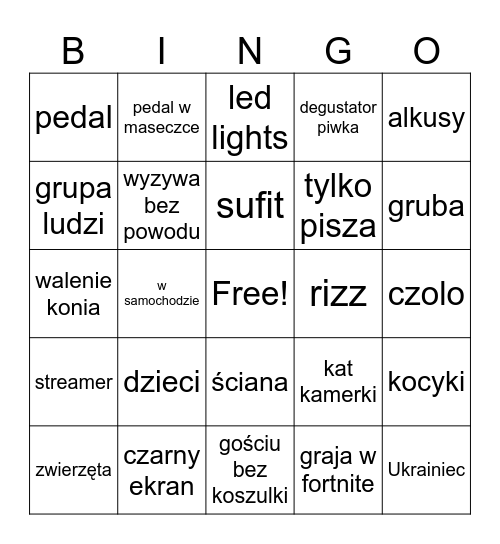 | B | I | N | G | O |
|---|---|---|---|---|
| pedal | pedal w maseczce | led lights | degustator piwka | alkusy |
| grupa ludzi | wyzywa bez powodu | sufit | tylko pisza | gruba |
| walenie konia | w samochodzie | Free! | rizz | czolo |
| streamer | dzieci | ściana | kat kamerki | kocyki |
| zwierzęta | czarny ekran | gościu bez koszulki | graja w fortnite | Ukrainiec |